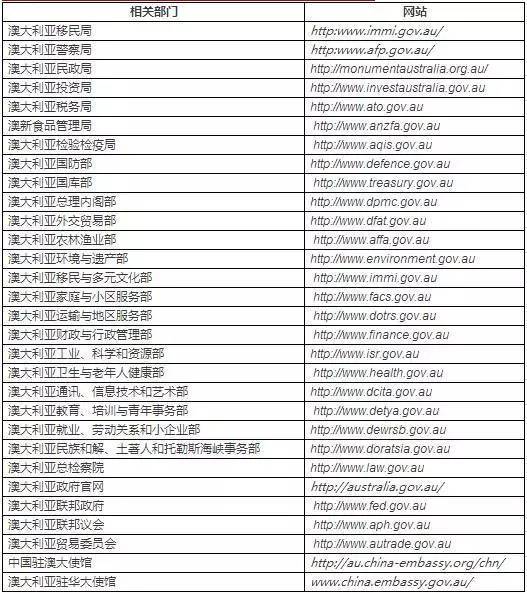 | 相关部门 | 网站 |
|---|---|
| 澳大利亚移民局 | http:www.immi.gov.au/ |
| 澳大利亚警察局 | http:www.afp.gov.au/ |
| 澳大利亚民政局 | http://monumentaustralia.org.au/ |
| 澳大利亚投资局 | http://www.investaustralia.gov.au |
| 澳大利亚税务局 | http://www.ato.gov.au |
| 澳新食品管理局 | http://www.anzfa.gov.au |
| 澳大利亚检验检疫局 | http://www.aqis.gov.au |
| 澳大利亚国防部 | http://www.defence.gov.au |
| 澳大利亚国库部 | http://www.treasury.gov.au |
| 澳大利亚总理内阁部 | http://www.dpmc.gov.au |
| 澳大利亚外交贸易部 | http://www.dfat.gov.au |
| 澳大利亚农林渔业部 | http://www.affa.gov.au |
| 澳大利亚环境与遗产部 | http://www.environment.gov.au |
| 澳大利亚移民与多元文化部 | http://www.immi.gov.au |
| 澳大利亚家庭与小区服务部 | http://www.facs.gov.au |
| 澳大利亚运输与地区服务部 | http://www.dotrs.gov.au |
| 澳大利亚财政与行政管理部 | http://www.finance.gov.au |
| 澳大利亚工业、科学和资源部 | http://www.isr.gov.au |
| 澳大利亚卫生与老年人健康部 | http://www.health.gov.au |
| 澳大利亚通讯、信息技术和艺术部 | http://www.dcita.gov.au |
| 澳大利亚教育、培训与青年事务部 | http://www.detya.gov.au |
| 澳大利亚就业、劳动关系和小企业部 | http://www.dewrsb.gov.au |
| 澳大利亚民族和解、土著人和托勒斯海峡事务部 | http://www.doratsia.gov.au |
| 澳大利亚总检察院 | http://www.law.gov.au |
| 澳大利亚政府官网 | http://australia.gov.au/ |
| 澳大利亚联邦政府 | http://www.fed.gov.au |
| 澳大利亚联邦议会 | http://www.aph.gov.au |
| 澳大利亚贸易委员会 | http://www.autrade.gov.au |
| 中国驻澳大使馆 | http://au.china-embassy.org/chn/ |
| 澳大利亚驻华大使馆 | www.china.embassy.gov.au/ |